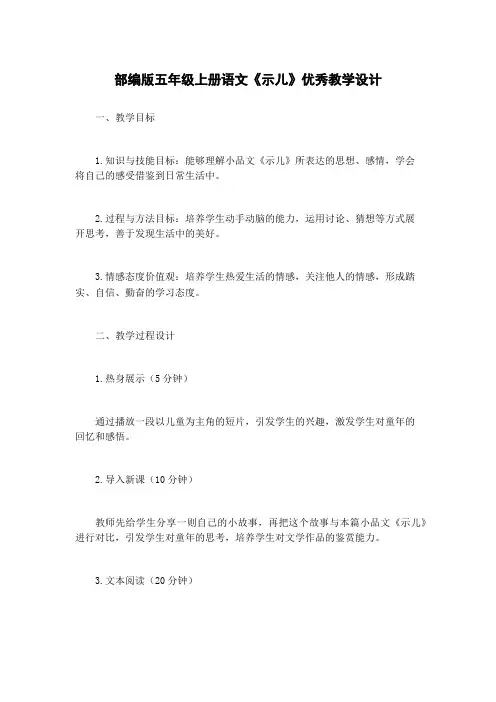 部编版五年级上册语文《示儿》优秀教学设计

一、教学目标

1.知识与技能目标：能够理解小品文《示儿》所表达的思想、感情，学会将自己的感受借鉴到日常生活中。

2.过程与方法目标：培养学生动手动脑的能力，运用讨论、猜想等方式展开思考，善于发现生活中的美好。

3.情感态度价值观：培养学生热爱生活的情感，关注他人的情感，形成踏实、自信、勤奋的学习态度。

二、教学过程设计

1.热身展示（5分钟）

通过播放一段以儿童为主角的短片，引发学生的兴趣，激发学生对童年的回忆和感悟。

2.导入新课（10分钟）

教师先给学生分享一则自己的小故事，再把这个故事与本篇小品文《示儿》进行对比，引发学生对童年的思考，培养学生对文学作品的鉴赏能力。

3.文本阅读（20分钟）